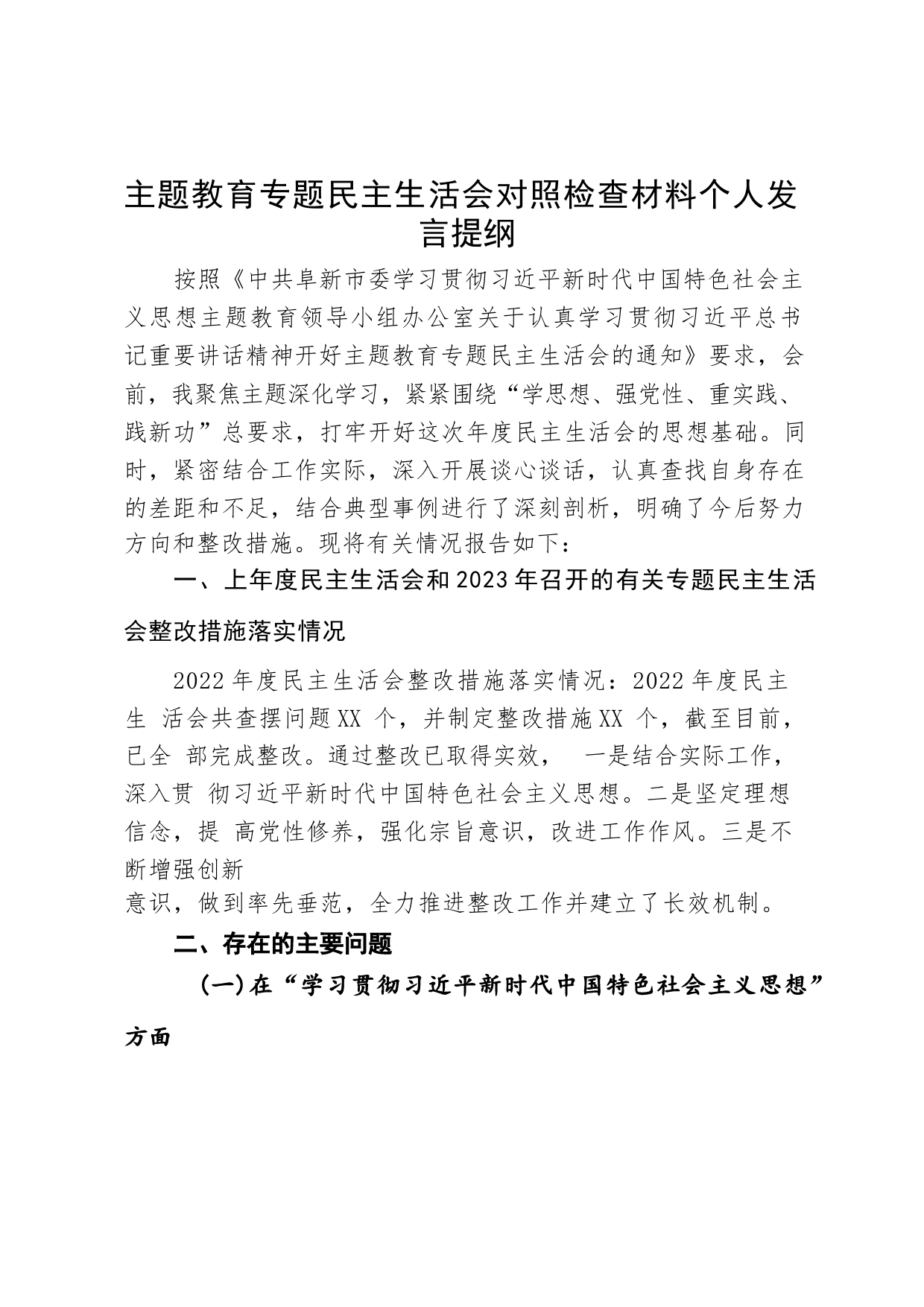 主题教育专题民主生活会对照检查材料个人发言提纲

按照《中共阜新市委学习贯彻习近平新时代中国特色社会主义思想主题教育领导小组办公室关于认真学习贯彻习近平总书记重要讲话精神开好主题教育专题民主生活会的通知》要求，会前，我聚焦主题深化学习，紧紧围绕“学思想、强党性、重实践、践新功”总要求，打牢开好这次年度民主生活会的思想基础。同时，紧密结合工作实际，深入开展谈心谈话，认真查找自身存在的差距和不足，结合典型事例进行了深刻剖析，明确了今后努力方向和整改措施。现将有关情况报告如下：

一、上年度民主生活会和2023年召开的有关专题民主生活会整改措施落实情况

2022年度民主生活会整改措施落实情况：2022年度民主生 活会共查摆问题XX 个，并制定整改措施XX 个，截至目前，已全 部完成整改。通过整改已取得实效， 一是结合实际工作，深入贯 彻习近平新时代中国特色社会主义思想。二是坚定理想信念，提 高党性修养，强化宗旨意识，改进工作作风。三是不断增强创新意识，做到率先垂范，全力推进整改工作并建立了长效机制。

二、存在的主要问题

(一)在“学习贯彻习近平新时代中国特色社会主义思想”方面